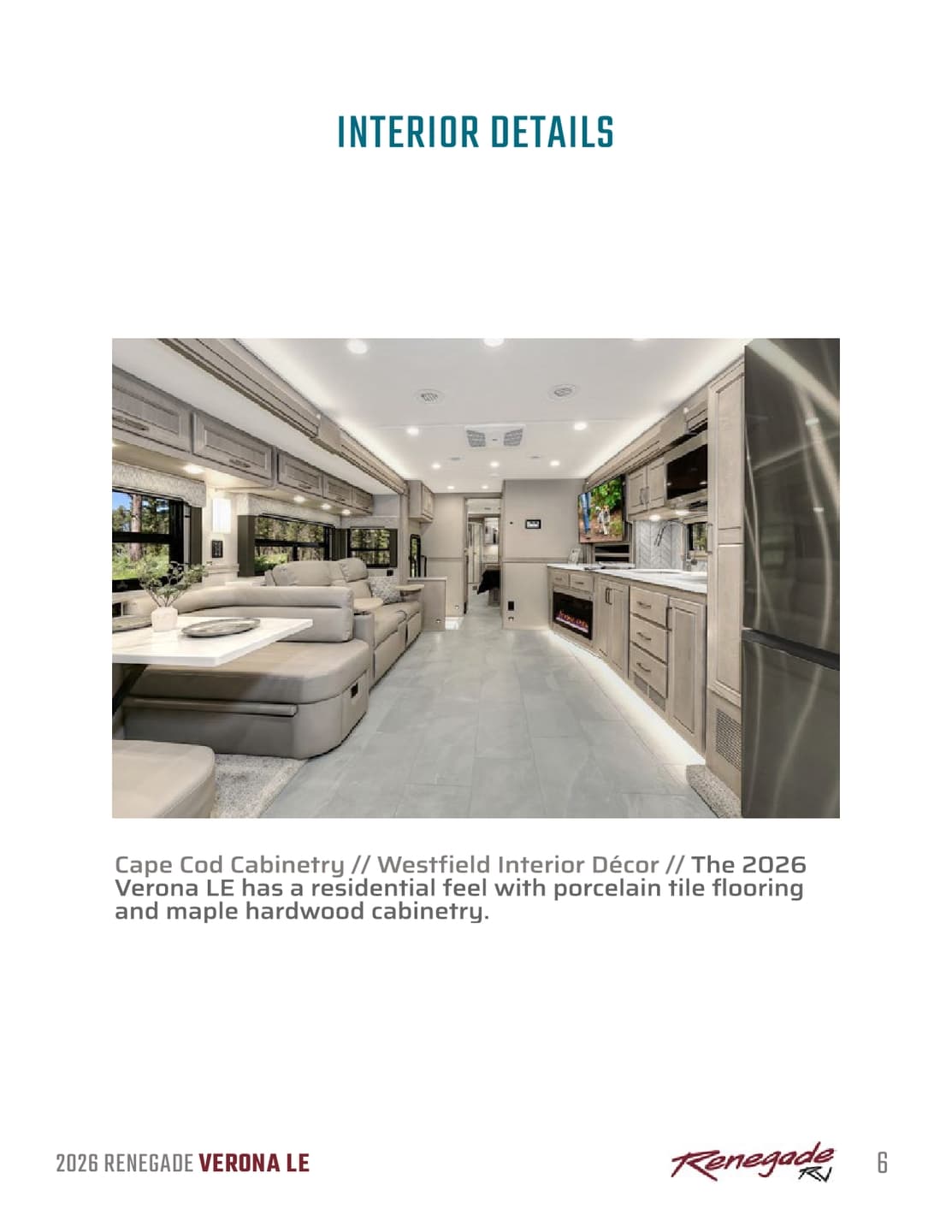 INTERIOR DETAILS

Cape Cod Cabinetry // Westfield Interior Décor // The 2026 Verona LE has a residential feel with porcelain tile flooring and maple hardwood cabinetry.

2026 RENEGADE VERONA LE

Renegade RV

6